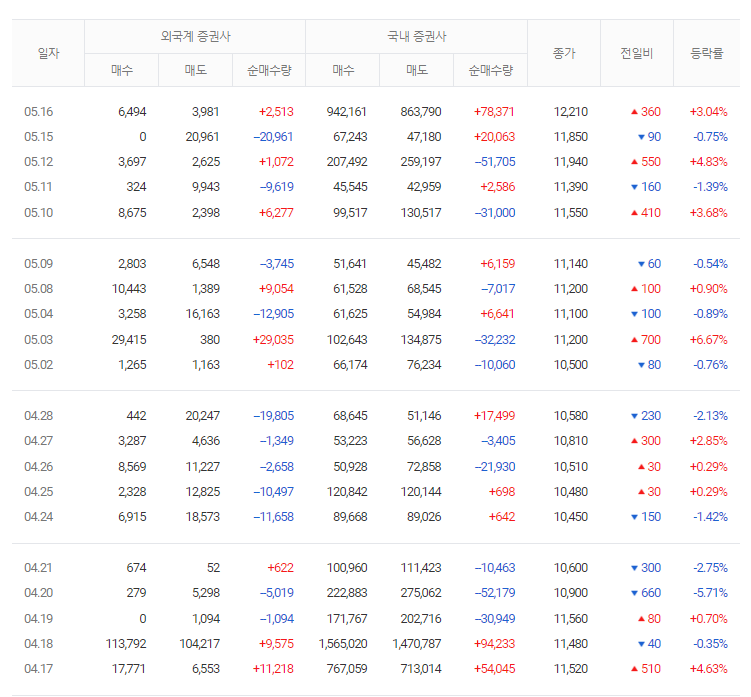 | 일자 | 외국계 증권사 매수 | 외국계 증권사 매도 | 외국계 증권사 순매수량 | 국내 증권사 매수 | 국내 증권사 매도 | 국내 증권사 순매수량 | 종가 | 전일비 | 등락률 |
|---|---|---|---|---|---|---|---|---|---|
| 05.16 | 6,494 | 3,981 | +2,513 | 942,161 | 863,790 | +78,371 | 12,210 | ▲ 360 | +3.04% |
| 05.15 | 0 | 20,961 | −20,961 | 67,243 | 47,180 | +20,063 | 11,850 | ▼ 90 | -0.75% |
| 05.12 | 3,697 | 2,625 | +1,072 | 207,492 | 259,197 | −51,705 | 11,940 | ▲ 550 | +4.83% |
| 05.11 | 324 | 9,943 | −9,619 | 45,545 | 42,959 | +2,586 | 11,390 | ▼ 160 | -1.39% |
| 05.10 | 8,675 | 2,398 | +6,277 | 99,517 | 130,517 | −31,000 | 11,550 | ▲ 410 | +3.68% |
| 05.09 | 2,803 | 6,548 | −3,745 | 51,641 | 45,482 | +6,159 | 11,140 | ▼ 60 | -0.54% |
| 05.08 | 10,443 | 1,389 | +9,054 | 61,528 | 68,545 | −7,017 | 11,200 | ▲ 100 | +0.90% |
| 05.04 | 3,258 | 16,163 | −12,905 | 61,625 | 54,984 | +6,641 | 11,100 | ▼ 100 | -0.89% |
| 05.03 | 29,415 | 380 | +29,035 | 102,643 | 134,875 | −32,232 | 11,200 | ▲ 700 | +6.67% |
| 05.02 | 1,265 | 1,163 | +102 | 66,174 | 76,234 | −10,060 | 10,500 | ▼ 80 | -0.76% |
| 04.28 | 442 | 20,247 | −19,805 | 68,645 | 51,146 | +17,499 | 10,580 | ▼ 230 | -2.13% |
| 04.27 | 3,287 | 4,636 | −1,349 | 53,223 | 56,628 | −3,405 | 10,810 | ▲ 300 | +2.85% |
| 04.26 | 8,569 | 11,227 | −2,658 | 50,928 | 72,858 | −21,930 | 10,510 | ▲ 30 | +0.29% |
| 04.25 | 2,328 | 12,825 | −10,497 | 120,842 | 120,144 | +698 | 10,480 | ▲ 30 | +0.29% |
| 04.24 | 6,915 | 18,573 | −11,658 | 89,668 | 89,026 | +642 | 10,450 | ▼ 150 | -1.42% |
| 04.21 | 674 | 52 | +622 | 100,960 | 111,423 | −10,463 | 10,600 | ▼ 300 | -2.75% |
| 04.20 | 279 | 5,298 | −5,019 | 222,883 | 275,062 | −52,179 | 10,900 | ▼ 660 | -5.71% |
| 04.19 | 0 | 1,094 | −1,094 | 171,767 | 202,716 | −30,949 | 11,560 | ▲ 80 | +0.70% |
| 04.18 | 113,792 | 104,217 | +9,575 | 1,565,020 | 1,470,787 | +94,233 | 11,480 | ▼ 40 | -0.35% |
| 04.17 | 17,771 | 6,553 | +11,218 | 767,059 | 713,014 | +54,045 | 11,520 | ▲ 510 | +4.63% |